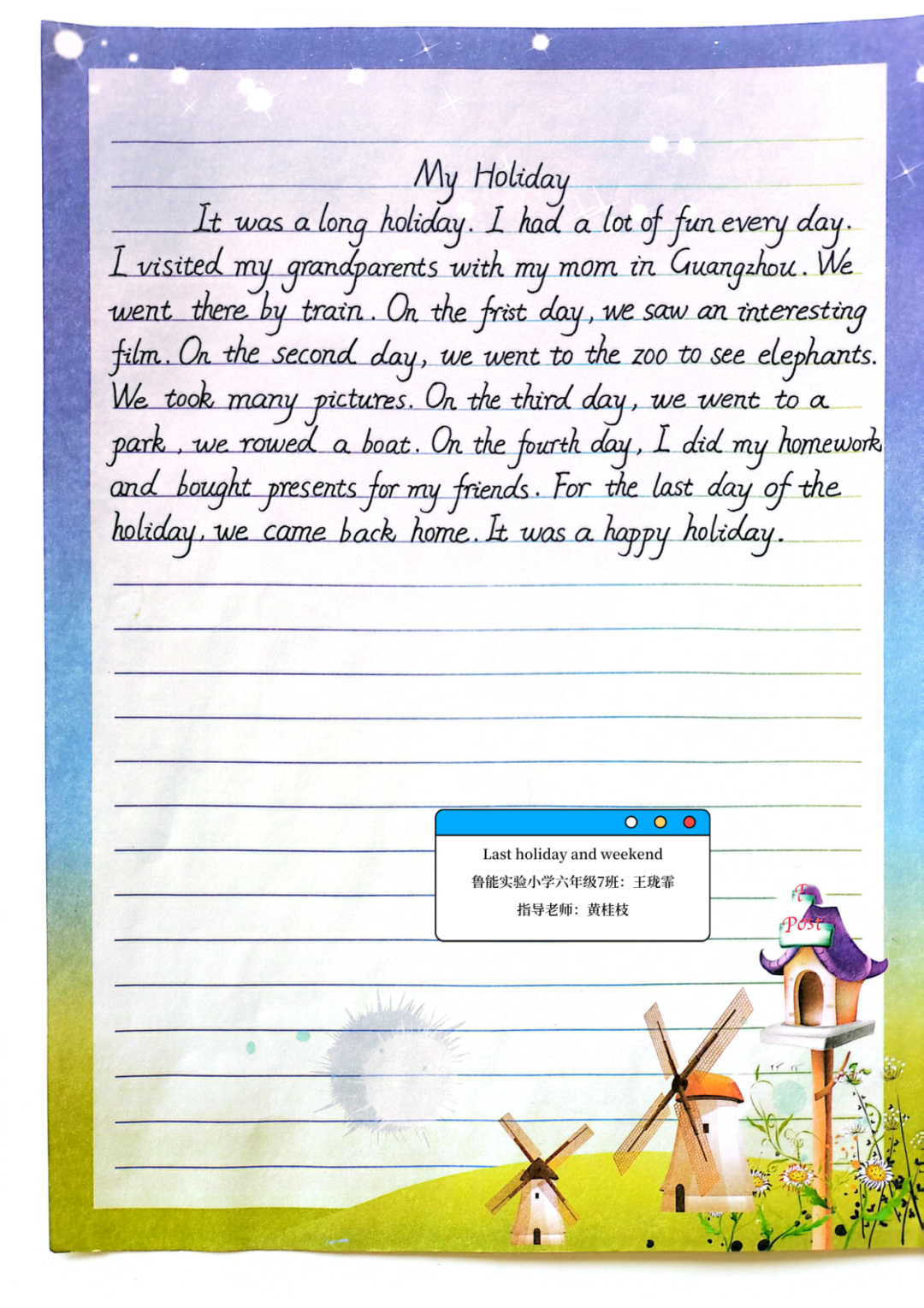 My Holiday

It was a long holiday. I had a lot of fun every day. I visited my grandparents with my mom in Guangzhou. We went there by train. On the frist day, we saw an interesting film. On the second day, we went to the zoo to see elephants. We took many pictures. On the third day, we went to a park, we rowed a boat. On the fourth day, I did my homework and bought presents for my friends. For the last day of the holiday, we came back home. It was a happy holiday.

Last holiday and weekend
鲁能实验小学六年级7班：王珑霏
指导老师：黄桂枝

Post